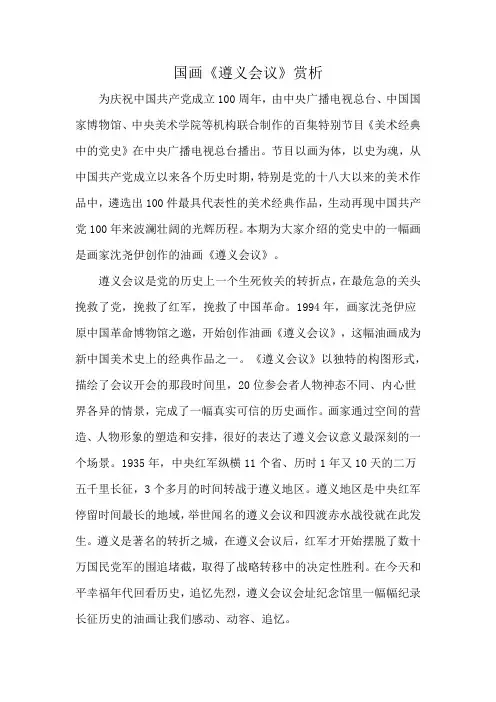 国画《遵义会议》赏析

为庆祝中国共产党成立100周年，由中央广播电视总台、中国国家博物馆、中央美术学院等机构联合制作的百集特别节目《美术经典中的党史》在中央广播电视总台播出。节目以画为体，以史为魂，从中国共产党成立以来各个历史时期，特别是党的十八大以来的美术作品中，遴选出100件最具代表性的美术经典作品，生动再现中国共产党100年来波澜壮阔的光辉历程。本期为大家介绍的党史中的一幅画是画家沈尧伊创作的油画《遵义会议》。

遵义会议是党的历史上一个生死攸关的转折点，在最危急的关头挽救了党，挽救了红军，挽救了中国革命。1994年，画家沈尧伊应原中国革命博物馆之邀，开始创作油画《遵义会议》，这幅油画成为新中国美术史上的经典作品之一。《遵义会议》以独特的构图形式，描绘了会议开会的那段时间里，20位参会者人物神态不同、内心世界各异的情景，完成了一幅真实可信的历史画作。画家通过空间的营造、人物形象的塑造和安排，很好的表达了遵义会议意义最深刻的一个场景。1935年，中央红军纵横11个省、历时1年又10天的二万五千里长征，3个多月的时间转战于遵义地区。遵义地区是中央红军停留时间最长的地域，举世闻名的遵义会议和四渡赤水战役就在此发生。遵义是著名的转折之城，在遵义会议后，红军才开始摆脱了数十万国民党军的围追堵截，取得了战略转移中的决定性胜利。在今天和平幸福年代回看历史，追忆先烈，遵义会议会址纪念馆里一幅幅纪录长征历史的油画让我们感动、动容、追忆。